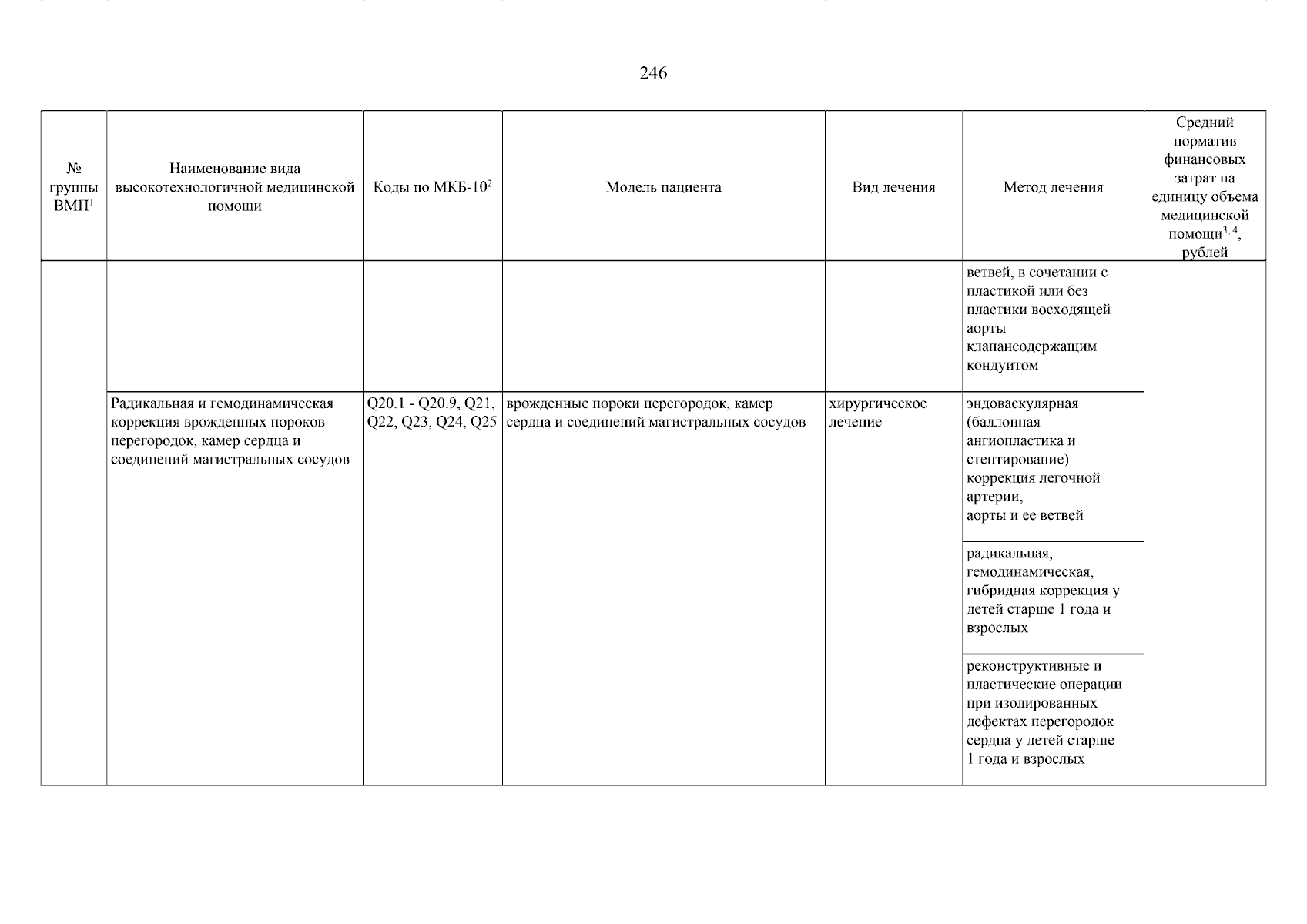 246

| № группы ВМП$^{1}$ | Наименование вида высокотехнологичной медицинской помощи | Коды по МКБ-10$^{2}$ | Модель пациента | Вид лечения | Метод лечения | Средний норматив финансовых затрат на единицу объема медицинской помощи$^{3, 4}$, рублей |
|---|---|---|---|---|---|---|
| | | | | | ветвей, в сочетании с пластикой или без пластики восходящей аорты клапансодержащим кондуитом | |
| | Радикальная и гемодинамическая коррекция врожденных пороков перегородок, камер сердца и соединений магистральных сосудов | Q20.1 - Q20.9, Q21, Q22, Q23, Q24, Q25 | врожденные пороки перегородок, камер сердца и соединений магистральных сосудов | хирургическое лечение | эндоваскулярная (баллонная ангиопластика и стентирование) коррекция легочной артерии, аорты и ее ветвей | |
| | | | | | радикальная, гемодинамическая, гибридная коррекция у детей старше 1 года и взрослых | |
| | | | | | реконструктивные и пластические операции при изолированных дефектах перегородок сердца у детей старше 1 года и взрослых | |